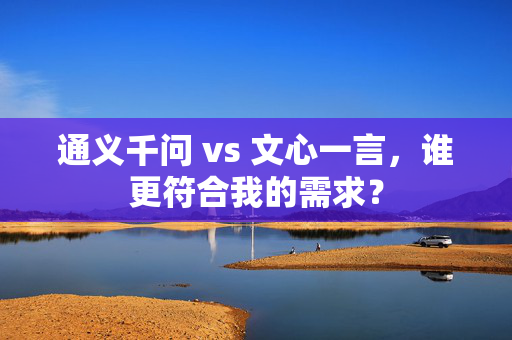 通义千问 vs 文心一言，谁更符合我的需求？